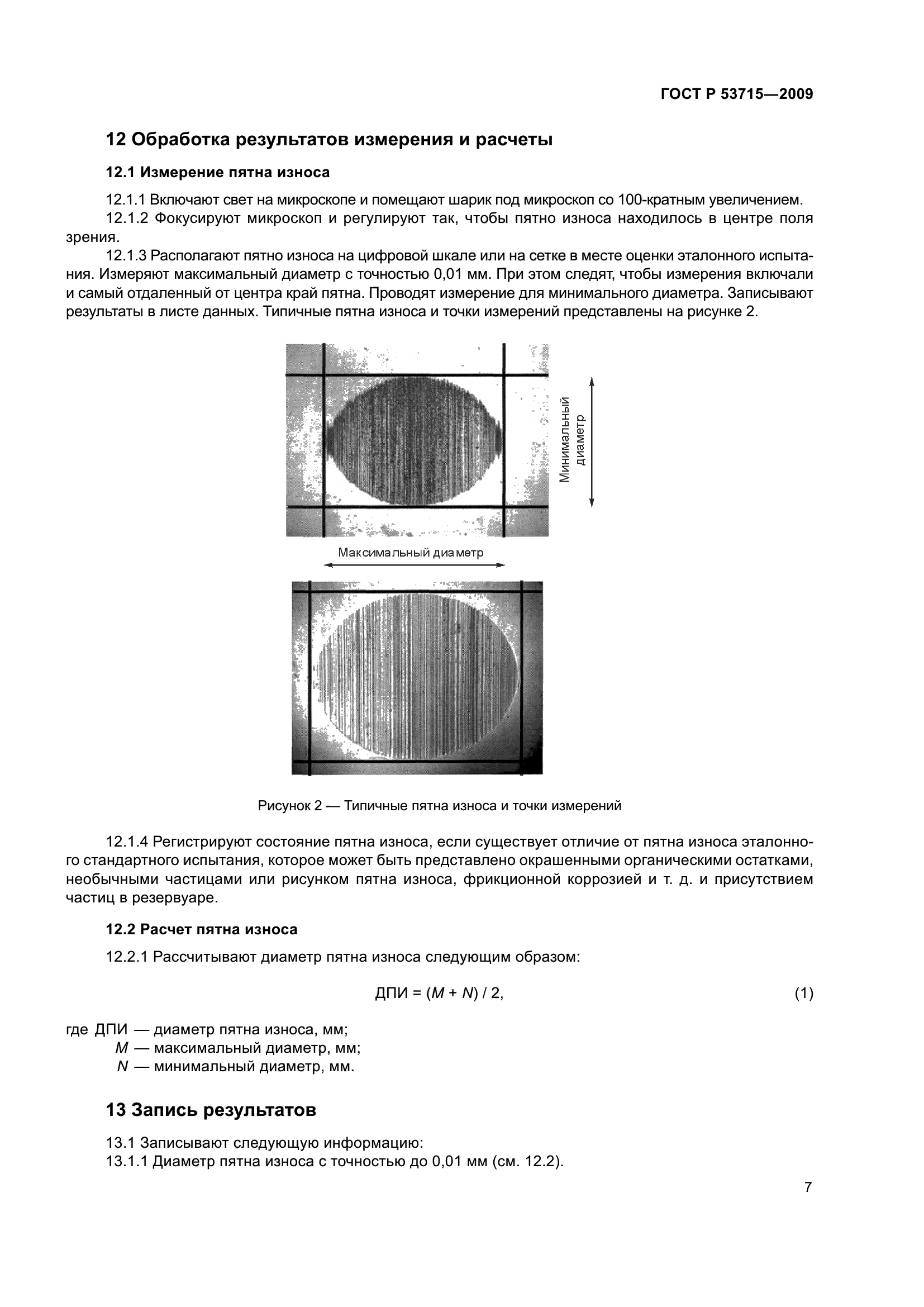 ГОСТ Р 53715—2009

12 Обработка результатов измерения и расчеты

12.1 Измерение пятна износа

12.1.1 Включают свет на микроскопе и помещают шарик под микроскоп со 100-кратным увеличением.
12.1.2 Фокусируют микроскоп и регулируют так, чтобы пятно износа находилось в центре поля зрения.
12.1.3 Располагают пятно износа на цифровой шкале или на сетке в месте оценки эталонного испытания. Измеряют максимальный диаметр с точностью 0,01 мм. При этом следят, чтобы измерения включали и самый отдаленный от центра край пятна. Проводят измерение для минимального диаметра. Записывают результаты в листе данных. Типичные пятна износа и точки измерений представлены на рисунке 2.

Минимальный диаметр

Максимальный диаметр

Рисунок 2 — Типичные пятна износа и точки измерений

12.1.4 Регистрируют состояние пятна износа, если существует отличие от пятна износа эталонного стандартного испытания, которое может быть представлено окрашенными органическими остатками, необычными частицами или рисунком пятна износа, фрикционной коррозией и т. д. и присутствием частиц в резервуаре.

12.2 Расчет пятна износа

12.2.1 Рассчитывают диаметр пятна износа следующим образом:

$ДПИ = (M + N) / 2,$ (1)

где ДПИ — диаметр пятна износа, мм;
$M$ — максимальный диаметр, мм;
$N$ — минимальный диаметр, мм.

13 Запись результатов

13.1 Записывают следующую информацию:
13.1.1 Диаметр пятна износа с точностью до 0,01 мм (см. 12.2).

7